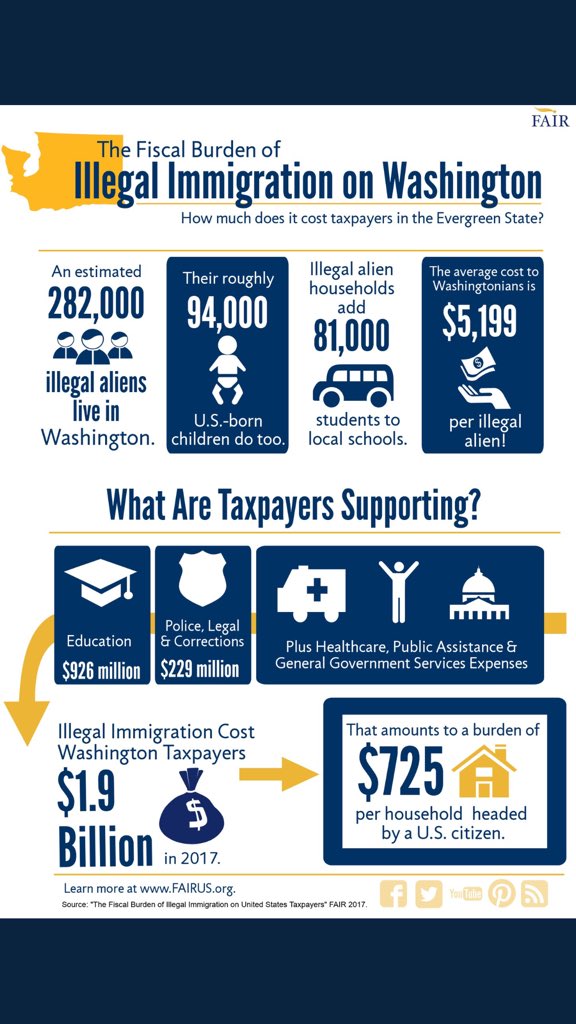 FAIR

The Fiscal Burden of
Illegal Immigration on Washington
How much does it cost taxpayers in the Evergreen State?

An estimated 282,000 illegal aliens live in Washington.

Their roughly 94,000 U.S.-born children do too.

Illegal alien households add 81,000 students to local schools.

The average cost to Washingtonians is $5,199 per illegal alien!

What Are Taxpayers Supporting?

Education $926 million

Police, Legal & Corrections $229 million

Plus Healthcare, Public Assistance & General Government Services Expenses

Illegal Immigration Cost Washington Taxpayers $1.9 Billion in 2017.

That amounts to a burden of $725 per household headed by a U.S. citizen.

Learn more at www.FAIRUS.org.

Source: "The Fiscal Burden of Illegal Immigration on United States Taxpayers" FAIR 2017.

YouTube